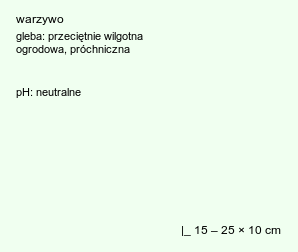 warzywo

gleba: przeciętnie wilgotna
ogrodowa, próchniczna

pH: neutralne

|_ 15 – 25 × 10 cm